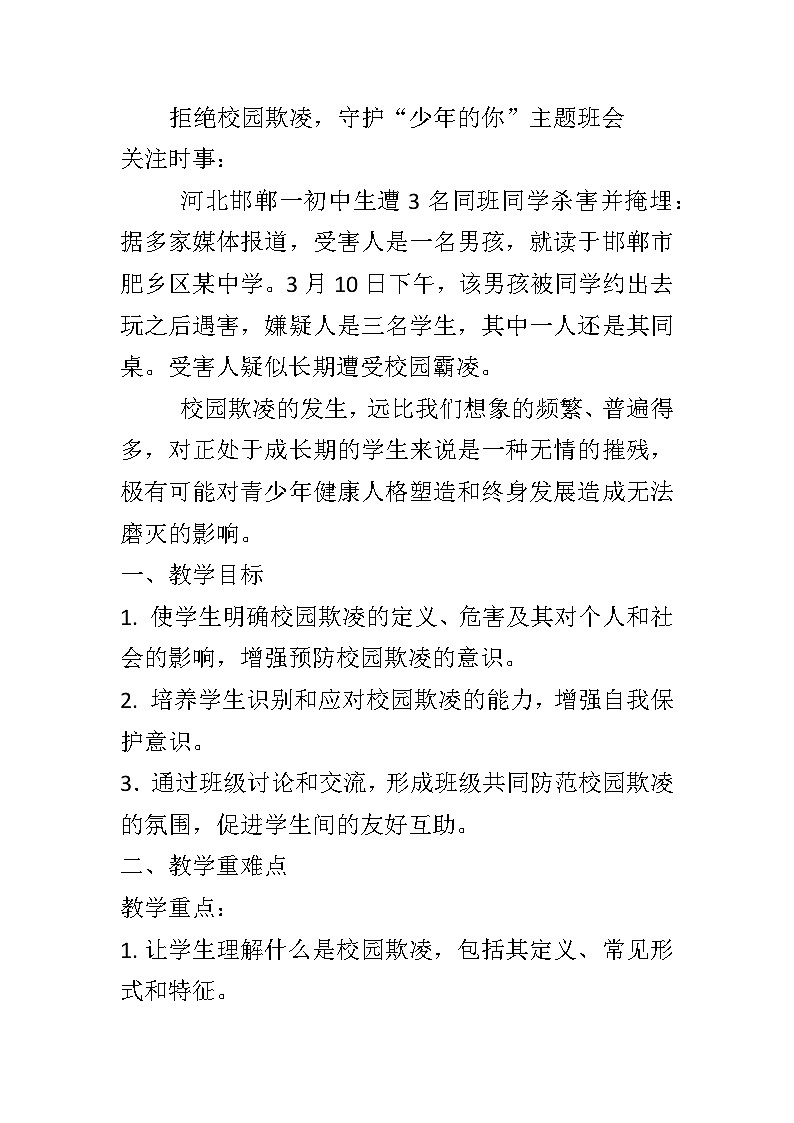 拒绝校园欺凌，守护“少年的你”主题班会

关注时事：

河北邯郸一初中生遭 3 名同班同学杀害并掩埋：据多家媒体报道，受害人是一名男孩，就读于邯郸市肥乡区某中学。3 月 10 日下午，该男孩被同学约出去玩之后遇害，嫌疑人是三名学生，其中一人还是其同桌。受害人疑似长期遭受校园霸凌。

校园欺凌的发生，远比我们想象的频繁、普遍得多，对正处于成长期的学生来说是一种无情的摧残，极有可能对青少年健康人格塑造和终身发展造成无法磨灭的影响。

一、教学目标

1. 使学生明确校园欺凌的定义、危害及其对个人和社会的影响，增强预防校园欺凌的意识。

2. 培养学生识别和应对校园欺凌的能力，增强自我保护意识。

3. 通过班级讨论和交流，形成班级共同防范校园欺凌的氛围，促进学生间的友好互助。

二、教学重难点

教学重点：

1. 让学生理解什么是校园欺凌，包括其定义、常见形式和特征。